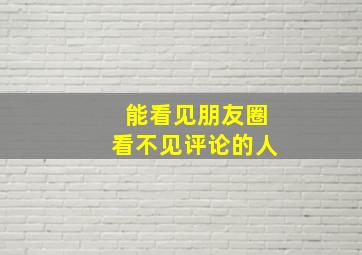 能看见朋友圈
看不见评论的人